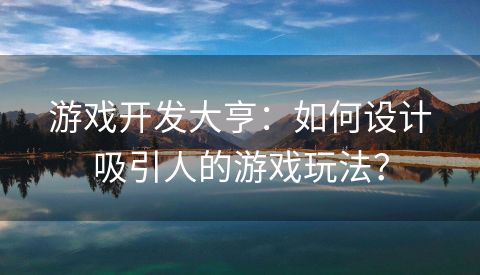 游戏开发大亨：如何设计吸引人的游戏玩法？